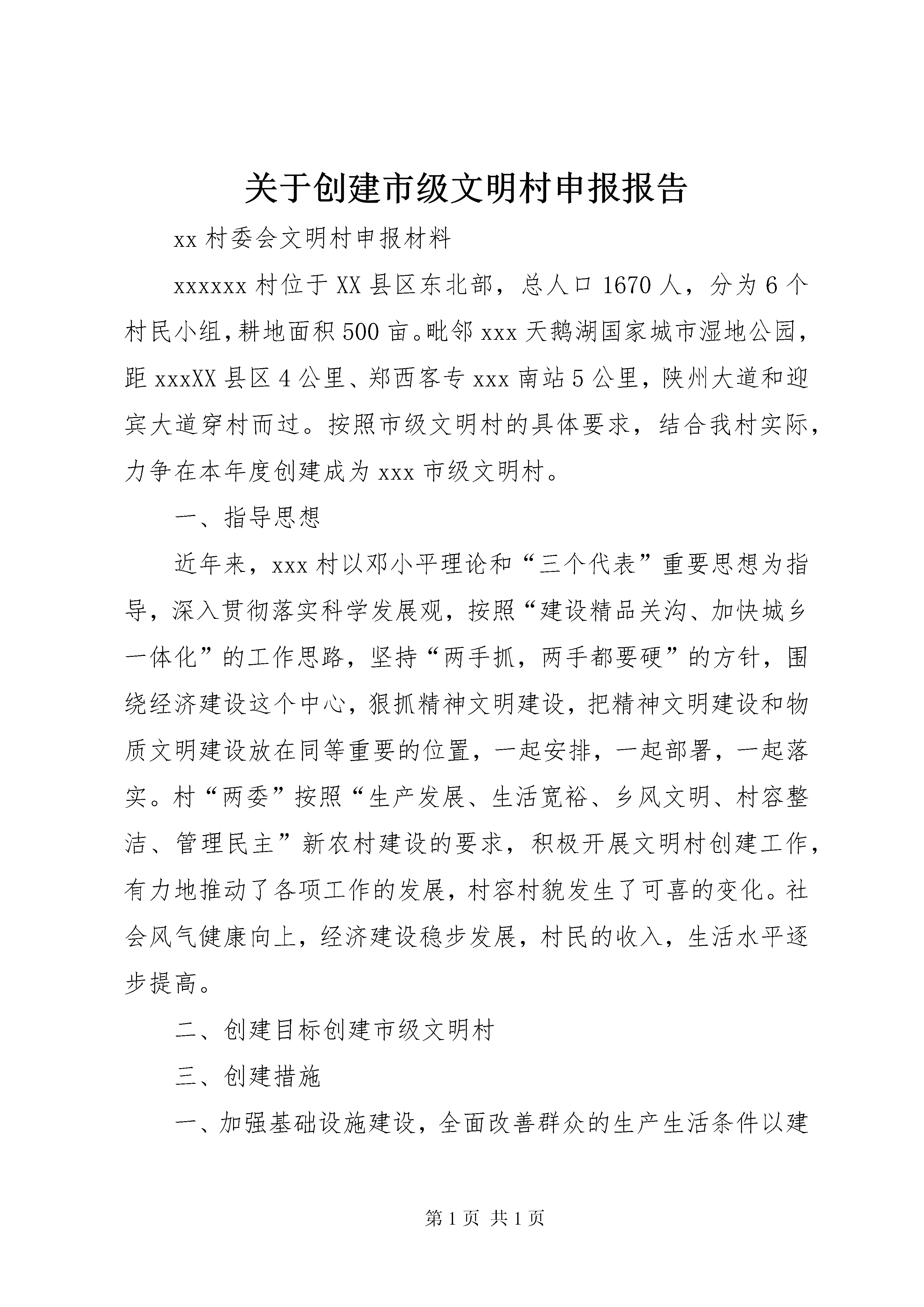 关于创建市级文明村申报报告

xx 村委会文明村申报材料

xxxxxx 村位于 XX 县区东北部，总人口 1670 人，分为 6 个村民小组，耕地面积 500 亩。毗邻 xxx 天鹅湖国家城市湿地公园，距 xxxXX 县区 4 公里、郑西客专 xxx 南站 5 公里，陕州大道和迎宾大道穿村而过。按照市级文明村的具体要求，结合我村实际，力争在本年度创建成为 xxx 市级文明村。

一、指导思想

近年来，xxx 村以邓小平理论和“三个代表”重要思想为指导，深入贯彻落实科学发展观，按照“建设精品关沟、加快城乡一体化”的工作思路，坚持“两手抓，两手都要硬”的方针，围绕经济建设这个中心，狠抓精神文明建设，把精神文明建设和物质文明建设放在同等重要的位置，一起安排，一起部署，一起落实。村“两委”按照“生产发展、生活宽裕、乡风文明、村容整洁、管理民主”新农村建设的要求，积极开展文明村创建工作，有力地推动了各项工作的发展，村容村貌发生了可喜的变化。社会风气健康向上，经济建设稳步发展，村民的收入，生活水平逐步提高。

二、创建目标创建市级文明村

三、创建措施

一、加强基础设施建设，全面改善群众的生产生活条件以建

第 1 页 共 1 页